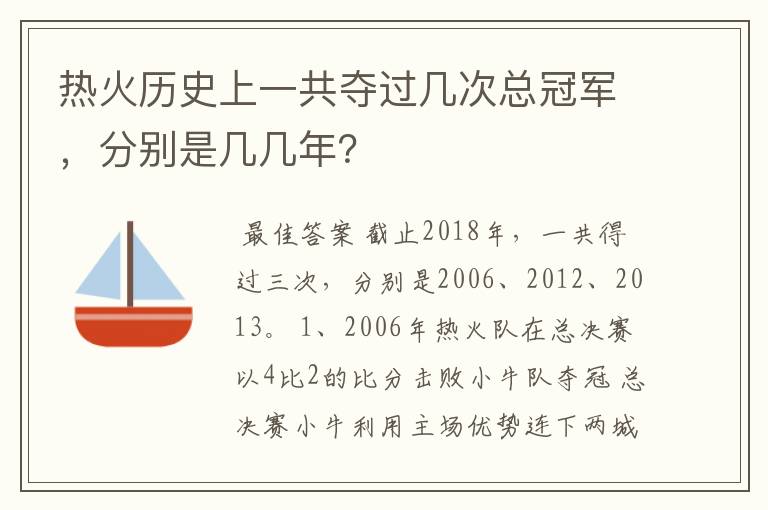 热火历史上一共夺过几次总冠军，分别是几几年？

最佳答案 截止2018年，一共得过三次，分别是2006、2012、2013。1、2006年热火队在总决赛以4比2的比分击败小牛队夺冠 总决赛小牛利用主场优势连下两城